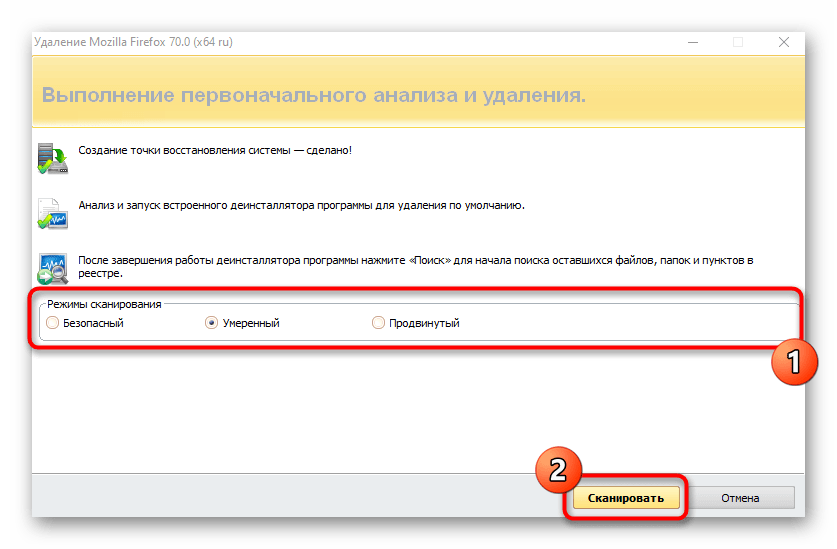 Удаление Mozilla Firefox 70.0 (x64 ru)

Выполнение первоначального анализа и удаления.

Создание точки восстановления системы — сделано!

Анализ и запуск встроенного деинсталлятора программы для удаления по умолчанию.

После завершения работы деинсталлятора программы нажмите «Поиск» для начала поиска оставшихся файлов, папок и пунктов в реестре.

Режимы сканирования
Безопасный
Умеренный
Продвинутый

1

2

Сканировать
Отмена